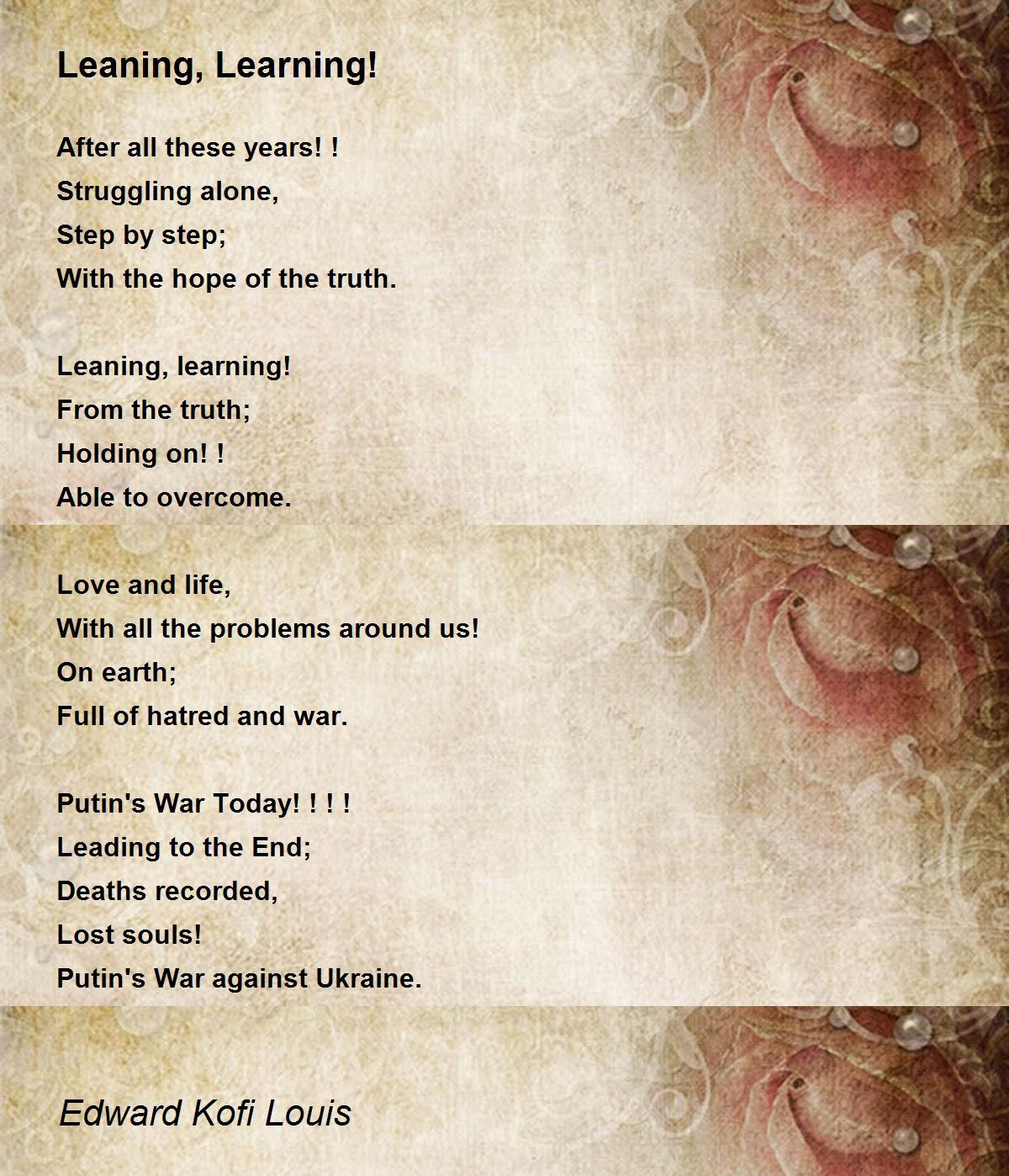 Leaning, Learning!

After all these years! !
Struggling alone,
Step by step;
With the hope of the truth.

Leaning, learning!
From the truth;
Holding on! !
Able to overcome.

Love and life,
With all the problems around us!
On earth;
Full of hatred and war.

Putin's War Today! ! ! !
Leading to the End;
Deaths recorded,
Lost souls!
Putin's War against Ukraine.

Edward Kofi Louis